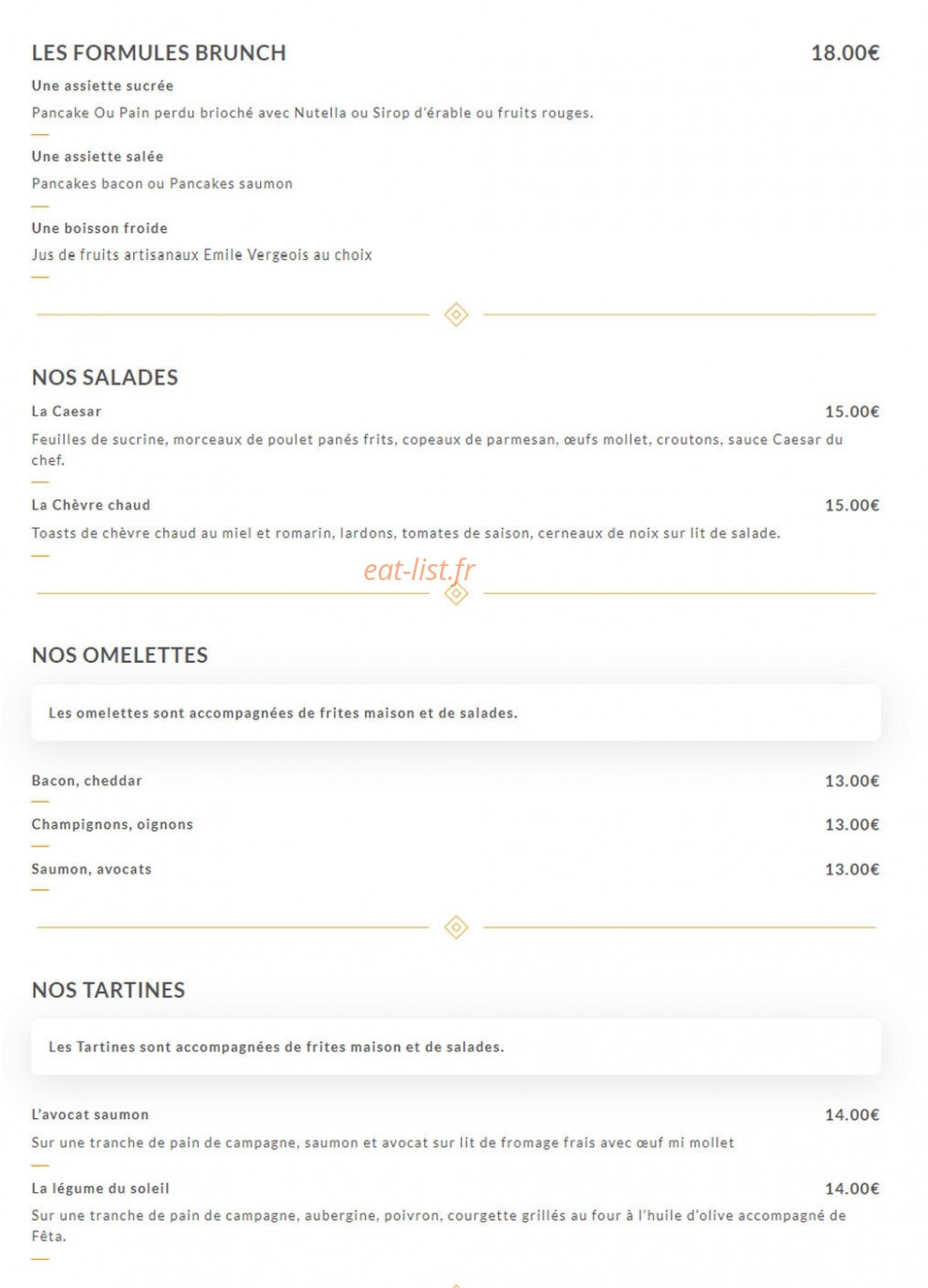 LES FORMULES BRUNCH 18.00€

Une assiette sucrée

Pancake Ou Pain perdu brioché avec Nutella ou Sirop d'érable ou fruits rouges.

Une assiette salée

Pancakes bacon ou Pancakes saumon

Une boisson froide

Jus de fruits artisanaux Emile Vergeois au choix

NOS SALADES

La Caesar 15.00€

Feuilles de sucrine, morceaux de poulet panés frits, copeaux de parmesan, œufs mollet, croutons, sauce Caesar du chef.

La Chèvre chaud 15.00€

Toasts de chèvre chaud au miel et romarin, lardons, tomates de saison, cerneaux de noix sur lit de salade.

eat-list.fr

NOS OMELETTES

Les omelettes sont accompagnées de frites maison et de salades.

Bacon, cheddar 13.00€

Champignons, oignons 13.00€

Saumon, avocats 13.00€

NOS TARTINES

Les Tartines sont accompagnées de frites maison et de salades.

L'avocat saumon 14.00€

Sur une tranche de pain de campagne, saumon et avocat sur lit de fromage frais avec œuf mi mollet

La légume du soleil 14.00€

Sur une tranche de pain de campagne, aubergine, poivron, courgette grillés au four à l'huile d'olive accompagné de Fêta.